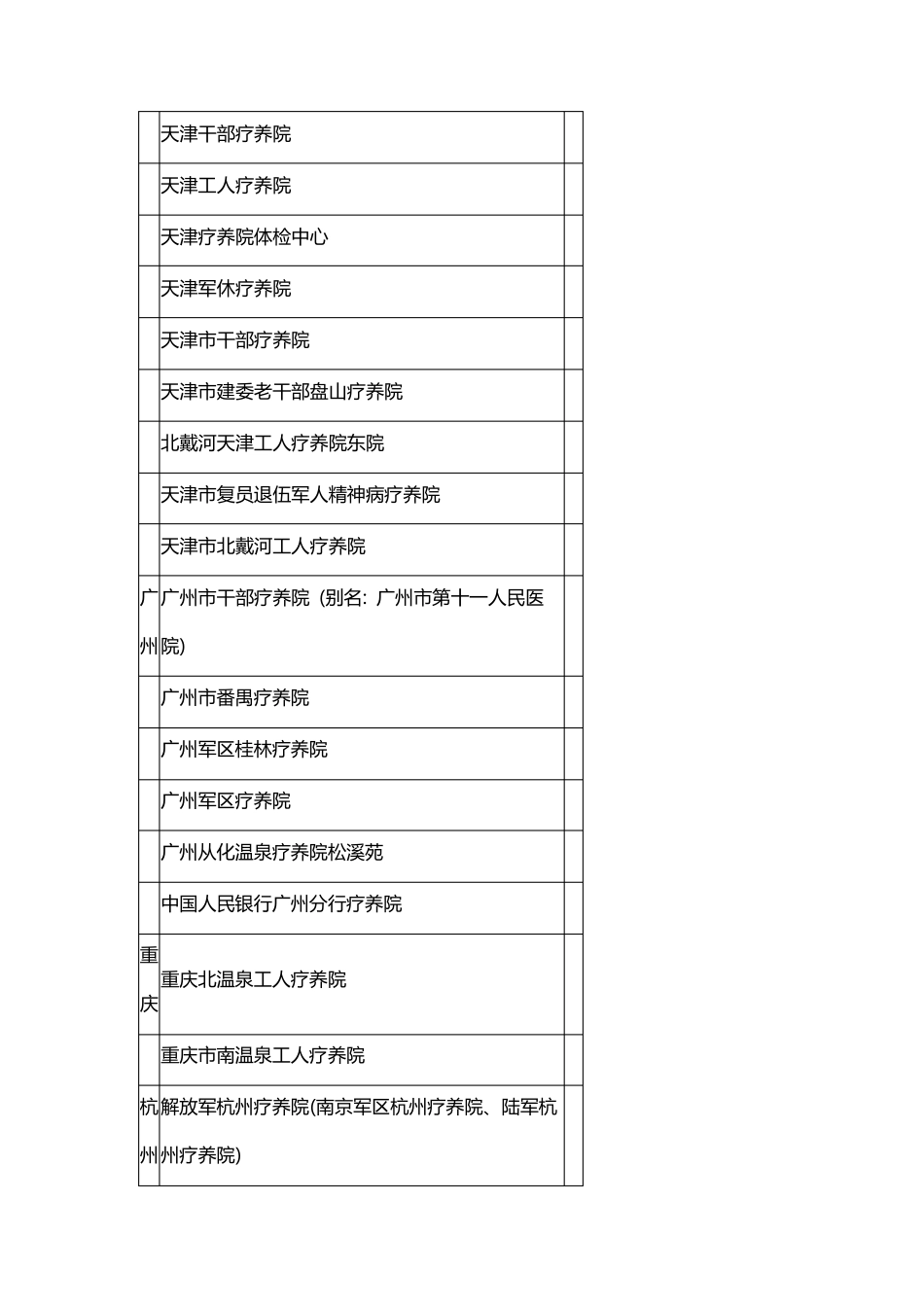 | | | |
|---|---|---|
| | 天津干部疗养院 | |
| | 天津工人疗养院 | |
| | 天津疗养院体检中心 | |
| | 天津军休疗养院 | |
| | 天津市干部疗养院 | |
| | 天津市建委老干部盘山疗养院 | |
| | 北戴河天津工人疗养院东院 | |
| | 天津市复员退伍军人精神病疗养院 | |
| | 天津市北戴河工人疗养院 | |
| 广州 | 广州市干部疗养院（别名：广州市第十一人民医院） | |
| | 广州市番禺疗养院 | |
| | 广州军区桂林疗养院 | |
| | 广州军区疗养院 | |
| | 广州从化温泉疗养院松溪苑 | |
| | 中国人民银行广州分行疗养院 | |
| 重庆 | 重庆北温泉工人疗养院 | |
| | 重庆市南温泉工人疗养院 | |
| 杭州 | 解放军杭州疗养院(南京军区杭州疗养院、陆军杭州疗养院) | |